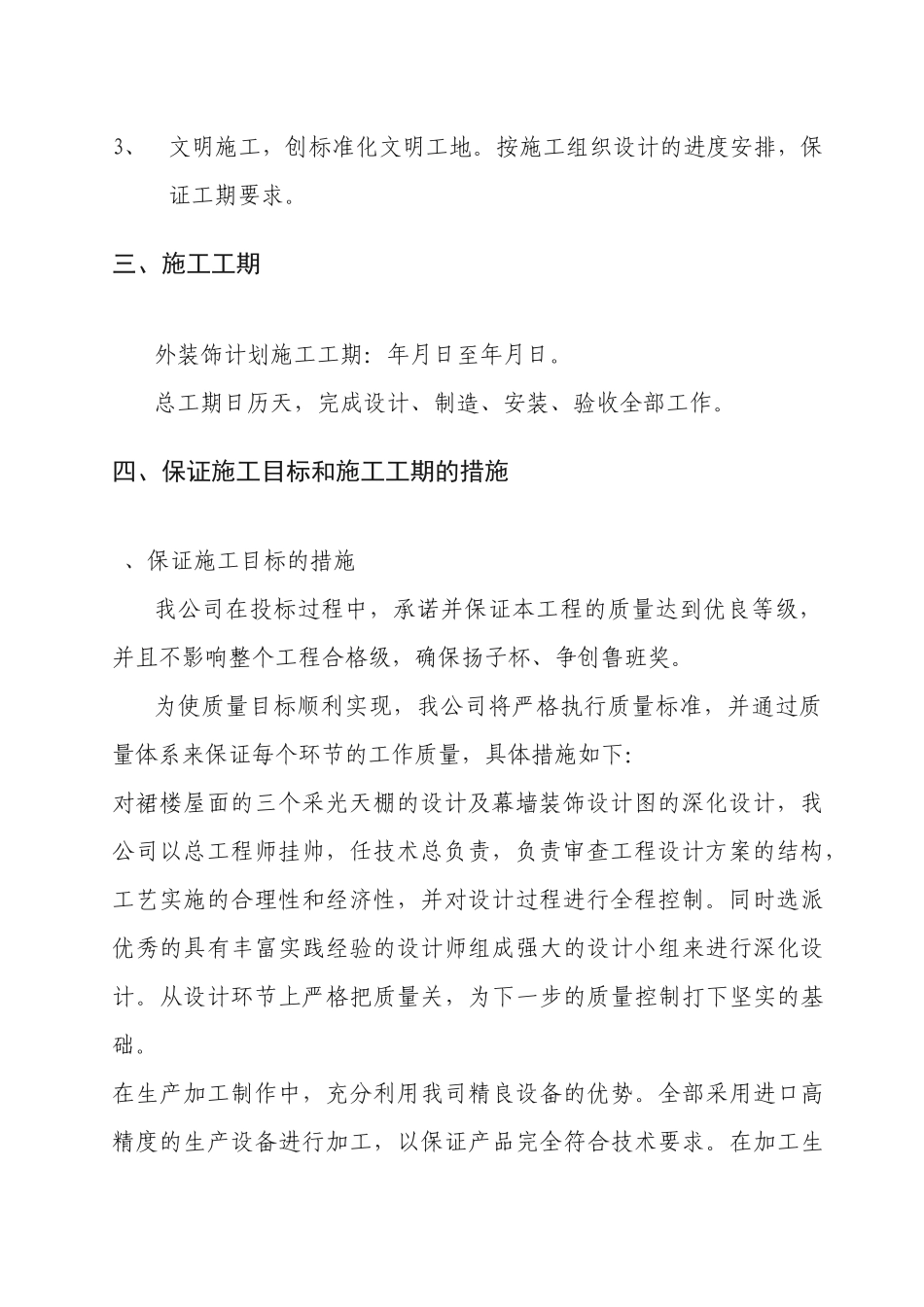 3、 文明施工，创标准化文明工地。按施工组织设计的进度安排，保证工期要求。

三、施工工期

外装饰计划施工工期：年月日至年月日。

总工期日历天，完成设计、制造、安装、验收全部工作。

四、保证施工目标和施工工期的措施

、保证施工目标的措施

我公司在投标过程中，承诺并保证本工程的质量达到优良等级，并且不影响整个工程合格级，确保扬子杯、争创鲁班奖。

为使质量目标顺利实现，我公司将严格执行质量标准，并通过质量体系来保证每个环节的工作质量，具体措施如下：

对裙楼屋面的三个采光天棚的设计及幕墙装饰设计图的深化设计，我公司以总工程师挂帅，任技术总负责，负责审查工程设计方案的结构，工艺实施的合理性和经济性，并对设计过程进行全程控制。同时选派优秀的具有丰富实践经验的设计师组成强大的设计小组来进行深化设计。从设计环节上严格把质量关，为下一步的质量控制打下坚实的基础。

在生产加工制作中，充分利用我司精良设备的优势。全部采用进口高精度的生产设备进行加工，以保证产品完全符合技术要求。在加工生